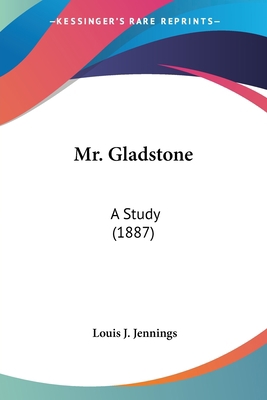 —KESSINGER'S RARE REPRINTS—

Mr. Gladstone

A Study
(1887)

Louis J. Jennings